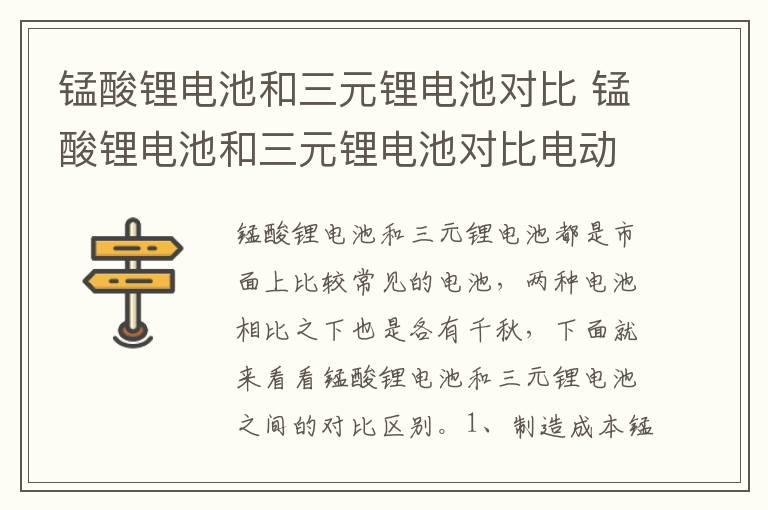 锰酸锂电池和三元锂电池对比 锰酸锂电池和三元锂电池对比电动

锰酸锂电池和三元锂电池都是市面上比较常见的电池，两种电池相比之下也是各有千秋，下面就来看看锰酸锂电池和三元锂电池之间的对比区别。1、制造成本锰